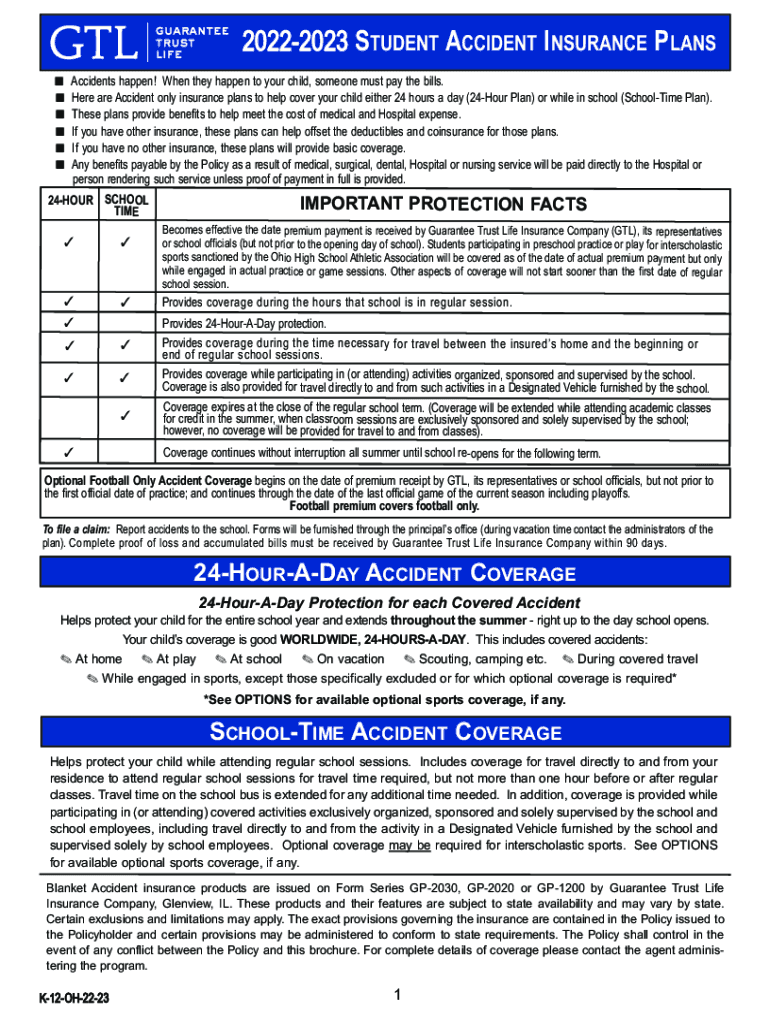 GTL GUARANTEE TRUST LIFE

2022-2023 STUDENT ACCIDENT INSURANCE PLANS

■ Accidents happen! When they happen to your child, someone must pay the bills.
■ Here are Accident only insurance plans to help cover your child either 24 hours a day (24-Hour Plan) or while in school (School-Time Plan).
■ These plans provide benefits to help meet the cost of medical and Hospital expense.
■ If you have other insurance, these plans can help offset the deductibles and coinsurance for those plans.
■ If you have no other insurance, these plans will provide basic coverage.
■ Any benefits payable by the Policy as a result of medical, surgical, dental, Hospital or nursing service will be paid directly to the Hospital or person rendering such service unless proof of payment in full is provided.

| 24-HOUR | SCHOOL TIME | IMPORTANT PROTECTION FACTS |
|---|---|---|
| ✓ | ✓ | Becomes effective the date premium payment is received by Guarantee Trust Life Insurance Company (GTL), its representatives or school officials (but not prior to the opening day of school). Students participating in preschool practice or play for interscholastic sports sanctioned by the Ohio High School Athletic Association will be covered as of the date of actual premium payment but only while engaged in actual practice or game sessions. Other aspects of coverage will not start sooner than the first date of regular school session. |
| ✓ | ✓ | Provides coverage during the hours that school is in regular session. |
| ✓ | | Provides 24-Hour-A-Day protection. |
| ✓ | ✓ | Provides coverage during the time necessary for travel between the insured's home and the beginning or end of regular school sessions. |
| ✓ | ✓ | Provides coverage while participating in (or attending) activities organized, sponsored and supervised by the school. Coverage is also provided for travel directly to and from such activities in a Designated Vehicle furnished by the school. |
| | ✓ | Coverage expires at the close of the regular school term. (Coverage will be extended while attending academic classes for credit in the summer, when classroom sessions are exclusively sponsored and solely supervised by the school; however, no coverage will be provided for travel to and from classes). |
| ✓ | | Coverage continues without interruption all summer until school re-opens for the following term. |

Optional Football Only Accident Coverage begins on the date of premium receipt by GTL, its representatives or school officials, but not prior to the first official date of practice; and continues through the date of the last official game of the current season including playoffs.
Football premium covers football only.

To file a claim: Report accidents to the school. Forms will be furnished through the principal's office (during vacation time contact the administrators of the plan). Complete proof of loss and accumulated bills must be received by Guarantee Trust Life Insurance Company within 90 days.

24-HOUR-A-DAY ACCIDENT COVERAGE

24-Hour-A-Day Protection for each Covered Accident
Helps protect your child for the entire school year and extends throughout the summer - right up to the day school opens.
Your child's coverage is good WORLDWIDE, 24-HOURS-A-DAY. This includes covered accidents:
✎ At home ✎ At play ✎ At school ✎ On vacation ✎ Scouting, camping etc. ✎ During covered travel
✎ While engaged in sports, except those specifically excluded or for which optional coverage is required*
*See OPTIONS for available optional sports coverage, if any.

SCHOOL-TIME ACCIDENT COVERAGE

Helps protect your child while attending regular school sessions. Includes coverage for travel directly to and from your residence to attend regular school sessions for travel time required, but not more than one hour before or after regular classes. Travel time on the school bus is extended for any additional time needed. In addition, coverage is provided while participating in (or attending) covered activities exclusively organized, sponsored and solely supervised by the school and school employees, including travel directly to and from the activity in a Designated Vehicle furnished by the school and supervised solely by school employees. Optional coverage may be required for interscholastic sports. See OPTIONS for available optional sports coverage, if any.

Blanket Accident insurance products are issued on Form Series GP-2030, GP-2020 or GP-1200 by Guarantee Trust Life Insurance Company, Glenview, IL. These products and their features are subject to state availability and may vary by state. Certain exclusions and limitations may apply. The exact provisions governing the insurance are contained in the Policy issued to the Policyholder and certain provisions may be administered to conform to state requirements. The Policy shall control in the event of any conflict between the Policy and this brochure. For complete details of coverage please contact the agent administering the program.

K-12-OH-22-23

1